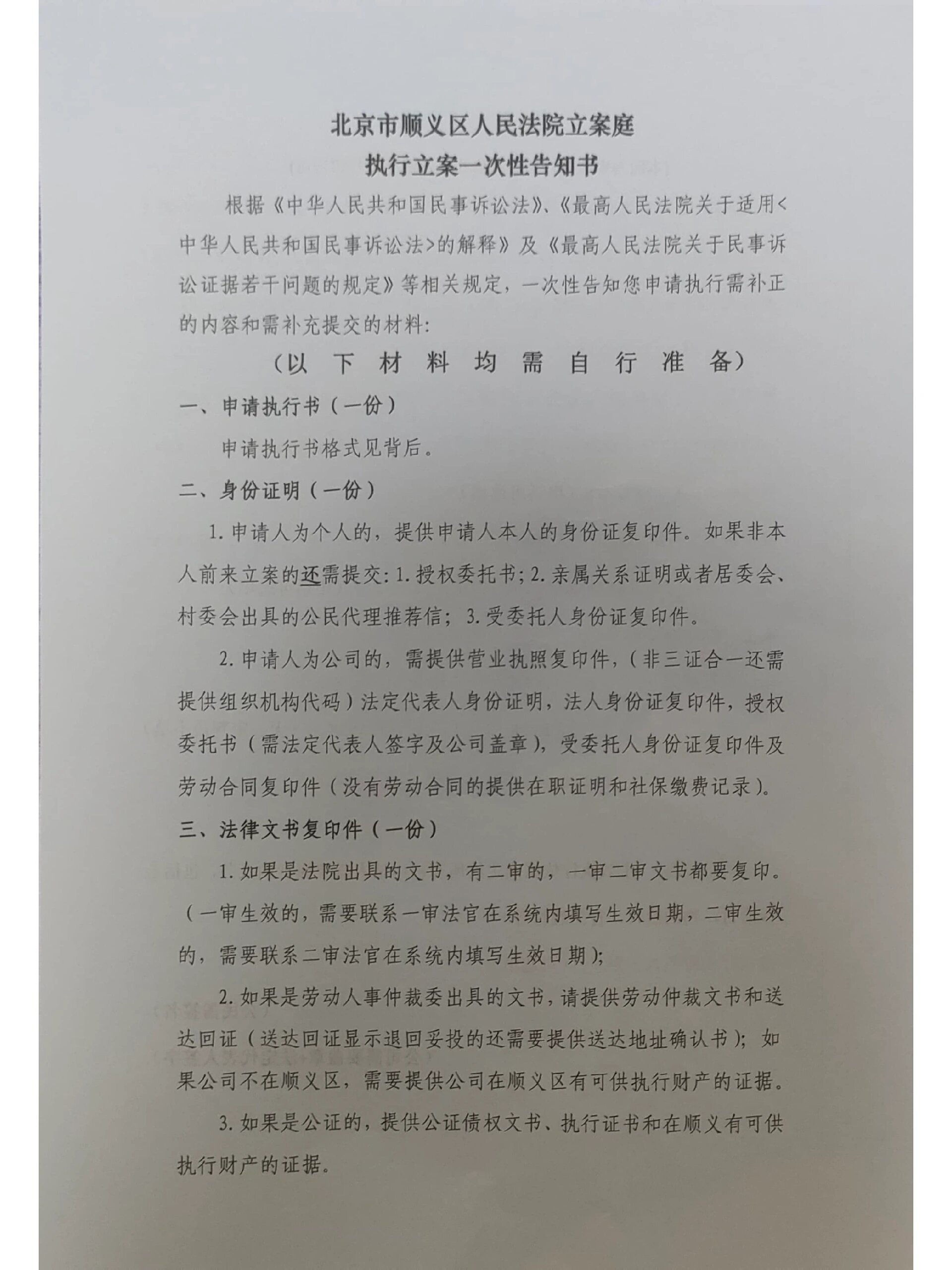 北京市顺义区人民法院立案庭
执行立案一次性告知书

根据《中华人民共和国民事诉讼法》、《最高人民法院关于适用<中华人民共和国民事诉讼法>的解释》及《最高人民法院关于民事诉讼证据若干问题的规定》等相关规定，一次性告知您申请执行需补正的内容和需补充提交的材料：

（以下材料均需自行准备）

一、申请执行书（一份）

申请执行书格式见背后。

二、身份证明（一份）

1. 申请人为个人的，提供申请人本人的身份证复印件。如果非本人前来立案的还需提交：1. 授权委托书；2. 亲属关系证明或者居委会、村委会出具的公民代理推荐信；3. 受委托人身份证复印件。

2. 申请人为公司的，需提供营业执照复印件，（非三证合一还需提供组织机构代码）法定代表人身份证明，法人身份证复印件，授权委托书（需法定代表人签字及公司盖章），受委托人身份证复印件及劳动合同复印件（没有劳动合同的提供在职证明和社保缴费记录）。

三、法律文书复印件（一份）

1. 如果是法院出具的文书，有二审的，一审二审文书都要复印。（一审生效的，需要联系一审法官在系统内填写生效日期，二审生效的，需要联系二审法官在系统内填写生效日期）；

2. 如果是劳动人事仲裁委出具的文书，请提供劳动仲裁文书和送达回证（送达回证显示退回妥投的还需要提供送达地址确认书）；如果公司不在顺义区，需要提供公司在顺义区有可供执行财产的证据。

3. 如果是公证的，提供公证债权文书、执行证书和在顺义有可供执行财产的证据。